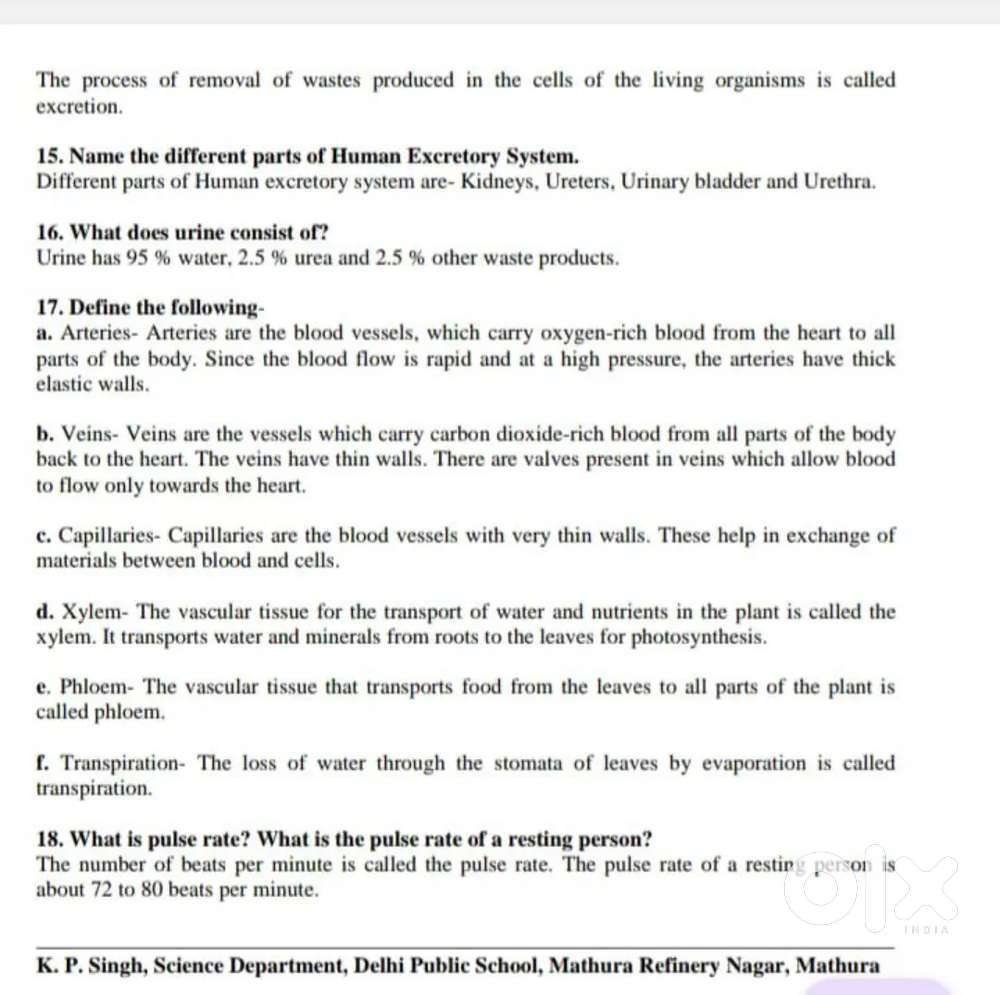 The process of removal of wastes produced in the cells of the living organisms is called excretion.

15. Name the different parts of Human Excretory System.
Different parts of Human excretory system are- Kidneys, Ureters, Urinary bladder and Urethra.

16. What does urine consist of?
Urine has 95 % water, 2.5 % urea and 2.5 % other waste products.

17. Define the following-
a. Arteries- Arteries are the blood vessels, which carry oxygen-rich blood from the heart to all parts of the body. Since the blood flow is rapid and at a high pressure, the arteries have thick elastic walls.

b. Veins- Veins are the vessels which carry carbon dioxide-rich blood from all parts of the body back to the heart. The veins have thin walls. There are valves present in veins which allow blood to flow only towards the heart.

c. Capillaries- Capillaries are the blood vessels with very thin walls. These help in exchange of materials between blood and cells.

d. Xylem- The vascular tissue for the transport of water and nutrients in the plant is called the xylem. It transports water and minerals from roots to the leaves for photosynthesis.

e. Phloem- The vascular tissue that transports food from the leaves to all parts of the plant is called phloem.

f. Transpiration- The loss of water through the stomata of leaves by evaporation is called transpiration.

18. What is pulse rate? What is the pulse rate of a resting person?
The number of beats per minute is called the pulse rate. The pulse rate of a resting person is about 72 to 80 beats per minute.

olx INDIA

K. P. Singh, Science Department, Delhi Public School, Mathura Refinery Nagar, Mathura